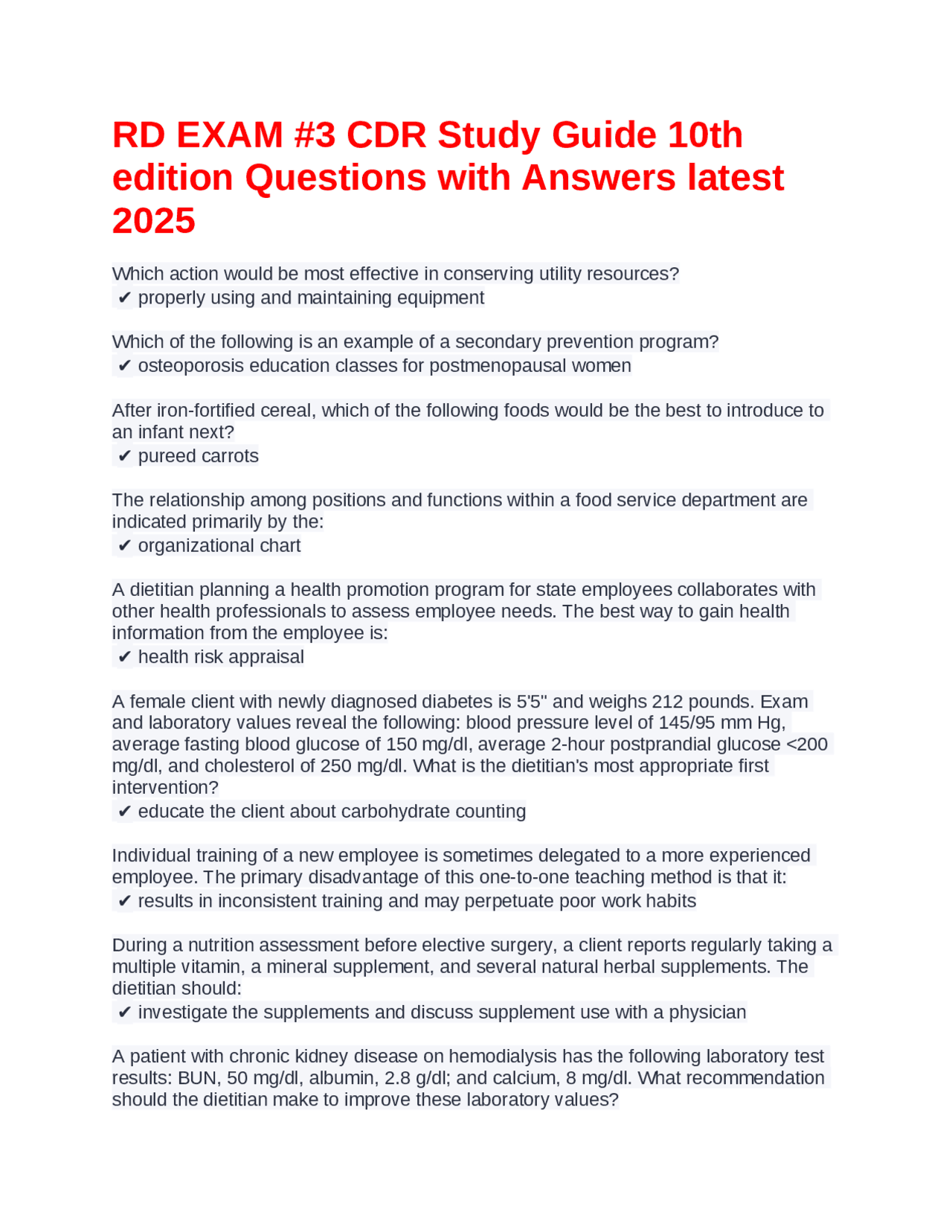 RD EXAM #3 CDR Study Guide 10th edition Questions with Answers latest 2025

Which action would be most effective in conserving utility resources?
✔ properly using and maintaining equipment

Which of the following is an example of a secondary prevention program?
✔ osteoporosis education classes for postmenopausal women

After iron-fortified cereal, which of the following foods would be the best to introduce to an infant next?
✔ pureed carrots

The relationship among positions and functions within a food service department are indicated primarily by the:
✔ organizational chart

A dietitian planning a health promotion program for state employees collaborates with other health professionals to assess employee needs. The best way to gain health information from the employee is:
✔ health risk appraisal

A female client with newly diagnosed diabetes is 5'5" and weighs 212 pounds. Exam and laboratory values reveal the following: blood pressure level of 145/95 mm Hg, average fasting blood glucose of 150 mg/dl, average 2-hour postprandial glucose <200 mg/dl, and cholesterol of 250 mg/dl. What is the dietitian's most appropriate first intervention?
✔ educate the client about carbohydrate counting

Individual training of a new employee is sometimes delegated to a more experienced employee. The primary disadvantage of this one-to-one teaching method is that it:
✔ results in inconsistent training and may perpetuate poor work habits

During a nutrition assessment before elective surgery, a client reports regularly taking a multiple vitamin, a mineral supplement, and several natural herbal supplements. The dietitian should:
✔ investigate the supplements and discuss supplement use with a physician

A patient with chronic kidney disease on hemodialysis has the following laboratory test results: BUN, 50 mg/dl, albumin, 2.8 g/dl; and calcium, 8 mg/dl. What recommendation should the dietitian make to improve these laboratory values?